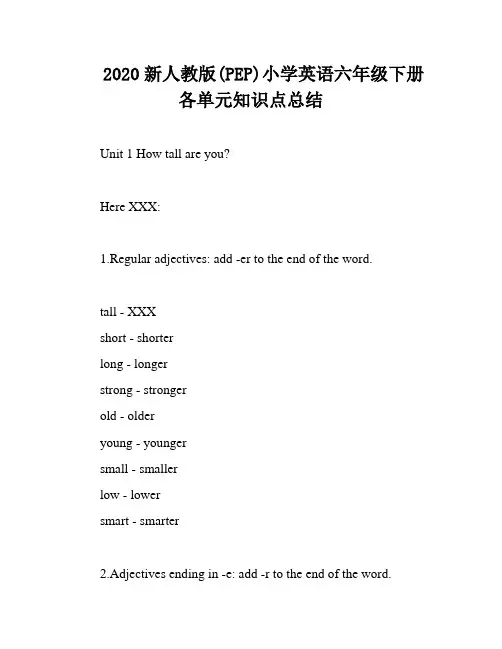 2020 新人教版(PEP)小学英语六年级下册各单元知识点总结

Unit 1 How tall are you?

Here XXX:

1.Regular adjectives: add -er to the end of the word.

tall - XXX
short - shorter
long - longer
strong - stronger
old - older
young - younger
small - smaller
low - lower
smart - smarter

2.Adjectives ending in -e: add -r to the end of the word.